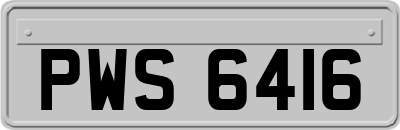 PWS 6416